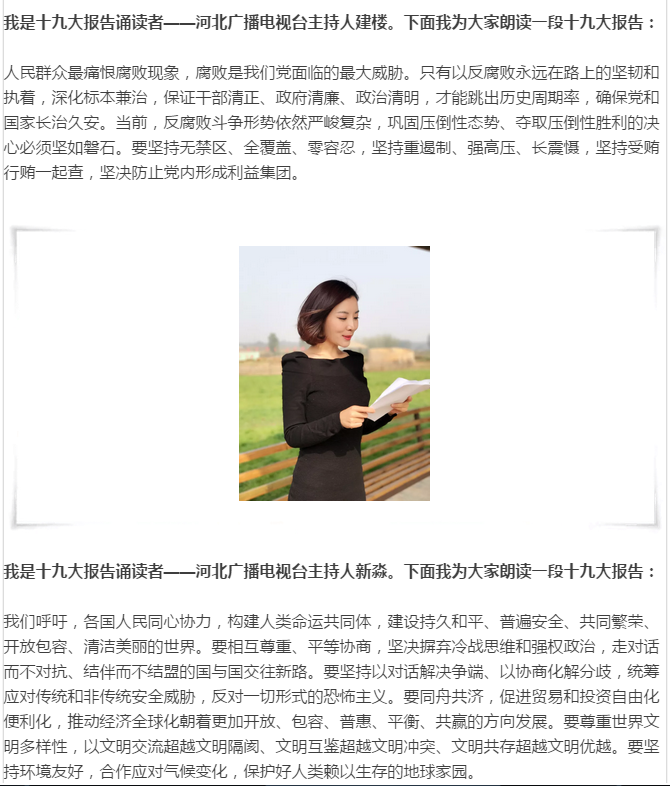 我是十九大报告诵读者——河北广播电视台主持人建楼。下面我为大家朗读一段十九大报告：

人民群众最痛恨腐败现象，腐败是我们党面临的最大威胁。只有以反腐败永远在路上的坚韧和执着，深化标本兼治，保证干部清正、政府清廉、政治清明，才能跳出历史周期率，确保党和国家长治久安。当前，反腐败斗争形势依然严峻复杂，巩固压倒性态势、夺取压倒性胜利的决心必须坚如磐石。要坚持无禁区、全覆盖、零容忍，坚持重遏制、强高压、长震慑，坚持受贿行贿一起查，坚决防止党内形成利益集团。

我是十九大报告诵读者——河北广播电视台主持人新淼。下面我为大家朗读一段十九大报告：

我们呼吁，各国人民同心协力，构建人类命运共同体，建设持久和平、普遍安全、共同繁荣、开放包容、清洁美丽的世界。要相互尊重、平等协商，坚决摒弃冷战思维和强权政治，走对话而不对抗、结伴而不结盟的国与国交往新路。要坚持以对话解决争端、以协商化解分歧，统筹应对传统和非传统安全威胁，反对一切形式的恐怖主义。要同舟共济，促进贸易和投资自由化便利化，推动经济全球化朝着更加开放、包容、普惠、平衡、共赢的方向发展。要尊重世界文明多样性，以文明交流超越文明隔阂、文明互鉴超越文明冲突、文明共存超越文明优越。要坚持环境友好，合作应对气候变化，保护好人类赖以生存的地球家园。